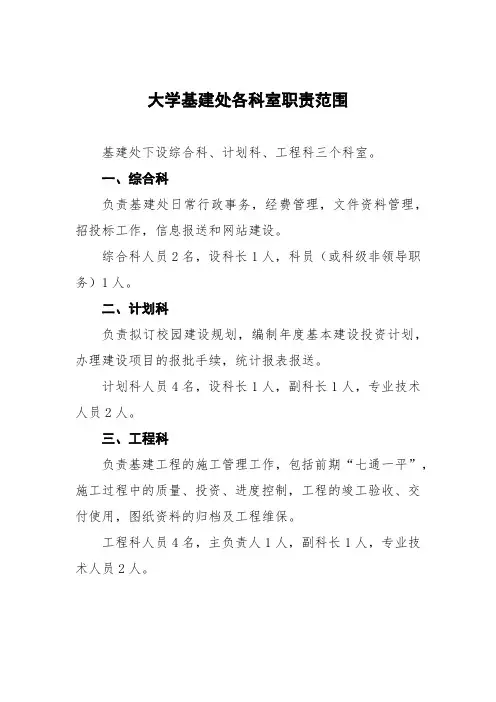 大学基建处各科室职责范围

基建处下设综合科、计划科、工程科三个科室。

一、综合科

负责基建处日常行政事务，经费管理，文件资料管理，招投标工作，信息报送和网站建设。

综合科人员2名，设科长1人，科员（或科级非领导职务）1人。

二、计划科

负责拟订校园建设规划，编制年度基本建设投资计划，办理建设项目的报批手续，统计报表报送。

计划科人员4名，设科长1人，副科长1人，专业技术人员2人。

三、工程科

负责基建工程的施工管理工作，包括前期“七通一平”，施工过程中的质量、投资、进度控制，工程的竣工验收、交付使用，图纸资料的归档及工程维保。

工程科人员4名，主负责人1人，副科长1人，专业技术人员2人。